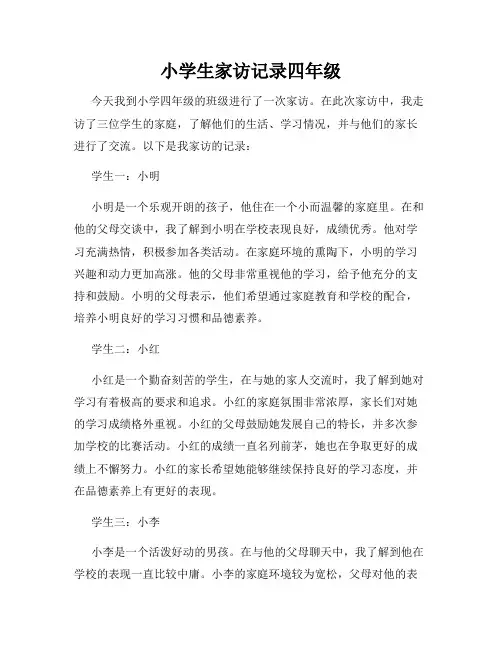 小学生家访记录四年级

今天我到小学四年级的班级进行了一次家访。在此次家访中，我走访了三位学生的家庭，了解他们的生活、学习情况，并与他们的家长进行了交流。以下是我家访的记录：

学生一：小明

小明是一个乐观开朗的孩子，他住在一个小而温馨的家庭里。在和他的父母交谈中，我了解到小明在学校表现良好，成绩优秀。他对学习充满热情，积极参加各类活动。在家庭环境的熏陶下，小明的学习兴趣和动力更加高涨。他的父母非常重视他的学习，给予他充分的支持和鼓励。小明的父母表示，他们希望通过家庭教育和学校的配合，培养小明良好的学习习惯和品德素养。

学生二：小红

小红是一个勤奋刻苦的学生，在与她的家人交流时，我了解到她对学习有着极高的要求和追求。小红的家庭氛围非常浓厚，家长们对她的学习成绩格外重视。小红的父母鼓励她发展自己的特长，并多次参加学校的比赛活动。小红的成绩一直名列前茅，她也在争取更好的成绩上不懈努力。小红的家长希望她能够继续保持良好的学习态度，并在品德素养上有更好的表现。

学生三：小李

小李是一个活泼好动的男孩。在与他的父母聊天中，我了解到他在学校的表现一直比较中庸。小李的家庭环境较为宽松，父母对他的表